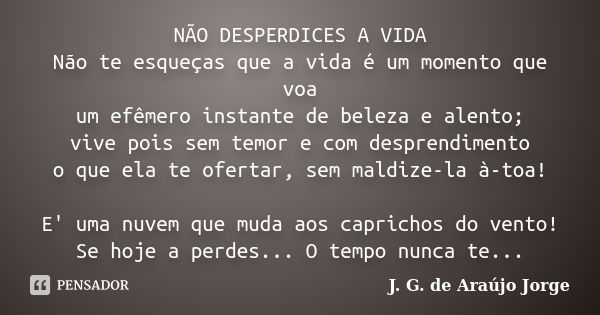 NÃO DESPERDICES A VIDA
Não te esqueças que a vida é um momento que voa
um efêmero instante de beleza e alento;
vive pois sem temor e com desprendimento
o que ela te ofertar, sem maldize-la à-toa!

E' uma nuvem que muda aos caprichos do vento!
Se hoje a perdes... O tempo nunca te...

PENSADOR

J. G. de Araújo Jorge